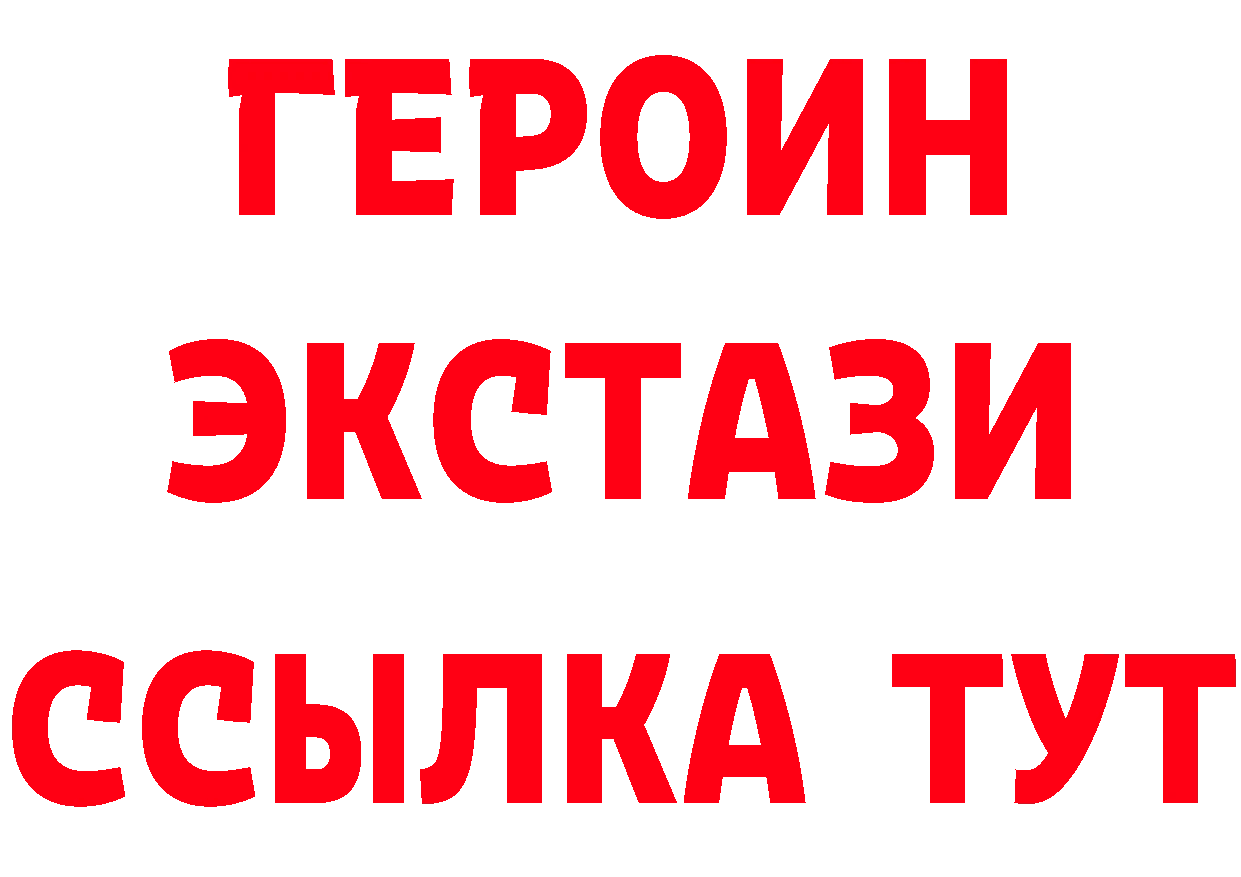 ГЕРОИН
ЭКСТАЗИ
ССЫЛКА ТУТ